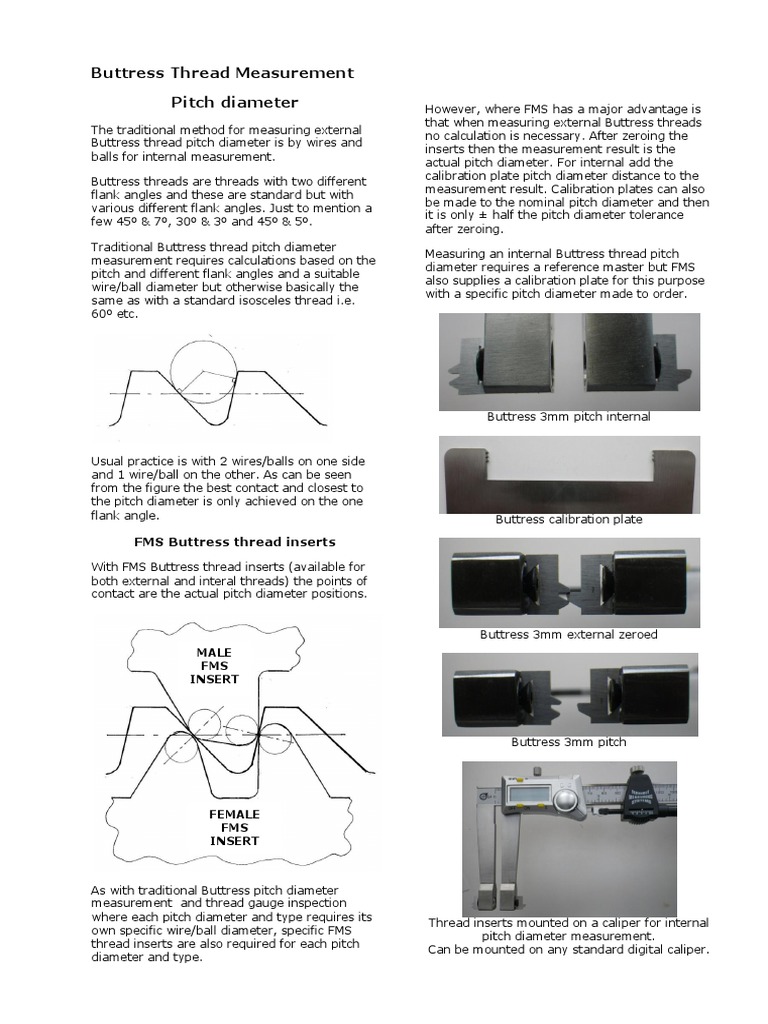 Buttress Thread Measurement

Pitch diameter

The traditional method for measuring external Buttress thread pitch diameter is by wires and balls for internal measurement.

Buttress threads are threads with two different flank angles and these are standard but with various different flank angles. Just to mention a few 45º & 7º, 30º & 3º and 45º & 5º.

Traditional Buttress thread pitch diameter measurement requires calculations based on the pitch and different flank angles and a suitable wire/ball diameter but otherwise basically the same as with a standard isosceles thread i.e. 60º etc.

Usual practice is with 2 wires/balls on one side and 1 wire/ball on the other. As can be seen from the figure the best contact and closest to the pitch diameter is only achieved on the one flank angle.

FMS Buttress thread inserts

With FMS Buttress thread inserts (available for both external and interal threads) the points of contact are the actual pitch diameter positions.

MALE FMS INSERT

FEMALE FMS INSERT

As with traditional Buttress pitch diameter measurement and thread gauge inspection where each pitch diameter and type requires its own specific wire/ball diameter, specific FMS thread inserts are also required for each pitch diameter and type.

However, where FMS has a major advantage is that when measuring external Buttress threads no calculation is necessary. After zeroing the inserts then the measurement result is the actual pitch diameter. For internal add the calibration plate pitch diameter distance to the measurement result. Calibration plates can also be made to the nominal pitch diameter and then it is only ± half the pitch diameter tolerance after zeroing.

Measuring an internal Buttress thread pitch diameter requires a reference master but FMS also supplies a calibration plate for this purpose with a specific pitch diameter made to order.

Buttress 3mm pitch internal

Buttress calibration plate

Buttress 3mm external zeroed

Buttress 3mm pitch

Thread inserts mounted on a caliper for internal pitch diameter measurement.
Can be mounted on any standard digital caliper.